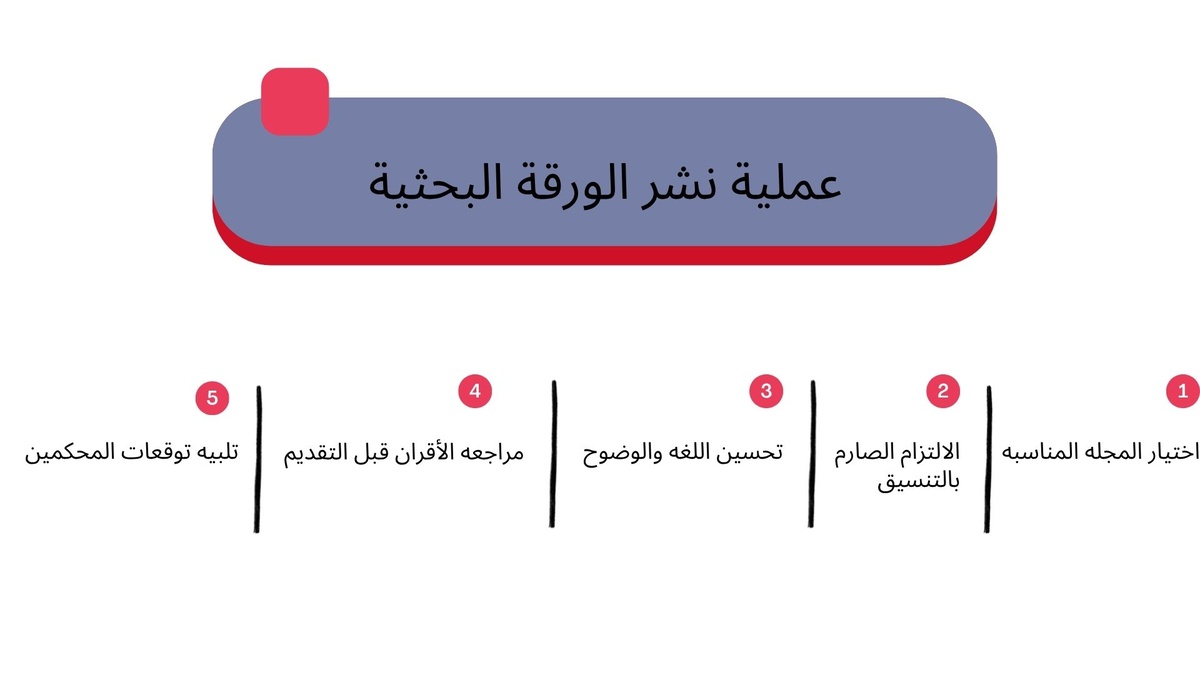 عملية نشر الورقة البحثية

1
اختيار المجله المناسبه

2
الالتزام الصارم بالتنسيق

3
تحسين اللغه والوضوح

4
مراجعه الأقران قبل التقديم

5
تلبيه توقعات المحكمين